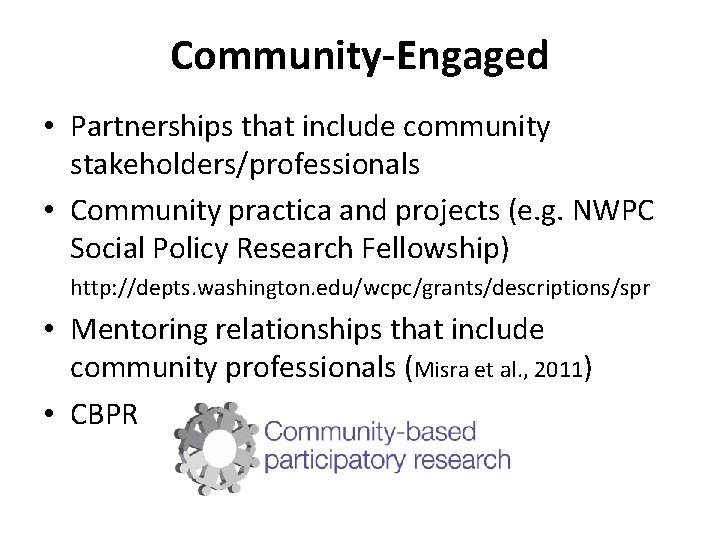 Community-Engaged

• Partnerships that include community stakeholders/professionals
• Community practica and projects (e.g. NWPC Social Policy Research Fellowship) http://depts.washington.edu/wcpc/grants/descriptions/spr
• Mentoring relationships that include community professionals (Misra et al., 2011)
• CBPR

Community-based
participatory research